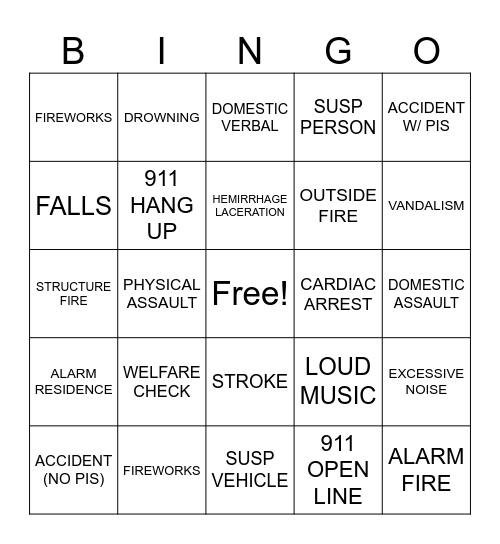 | B | I | N | G | O |
|---|---|---|---|---|
| FIREWORKS | DROWNING | DOMESTIC VERBAL | SUSP PERSON | ACCIDENT W/ PIS |
| FALLS | 911 HANG UP | HEMIRRHAGE LACERATION | OUTSIDE FIRE | VANDALISM |
| STRUCTURE FIRE | PHYSICAL ASSAULT | Free! | CARDIAC ARREST | DOMESTIC ASSAULT |
| ALARM RESIDENCE | WELFARE CHECK | STROKE | LOUD MUSIC | EXCESSIVE NOISE |
| ACCIDENT (NO PIS) | FIREWORKS | SUSP VEHICLE | 911 OPEN LINE | ALARM FIRE |